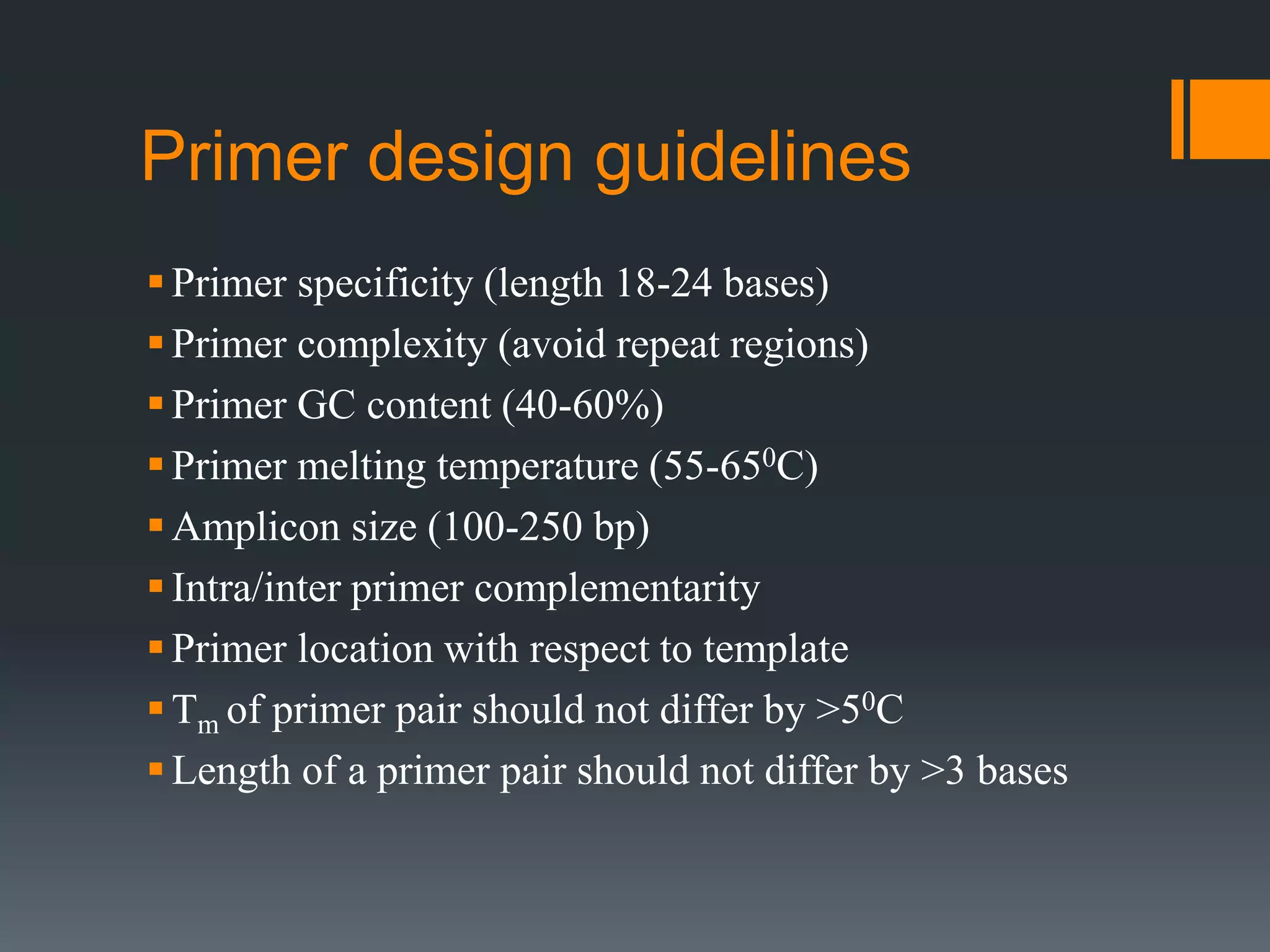 Primer design guidelines

- Primer specificity (length 18-24 bases)
- Primer complexity (avoid repeat regions)
- Primer GC content (40-60%)
- Primer melting temperature (55-65$^0$C)
- Amplicon size (100-250 bp)
- Intra/inter primer complementarity
- Primer location with respect to template
- $T_m$ of primer pair should not differ by >5$^0$C
- Length of a primer pair should not differ by >3 bases